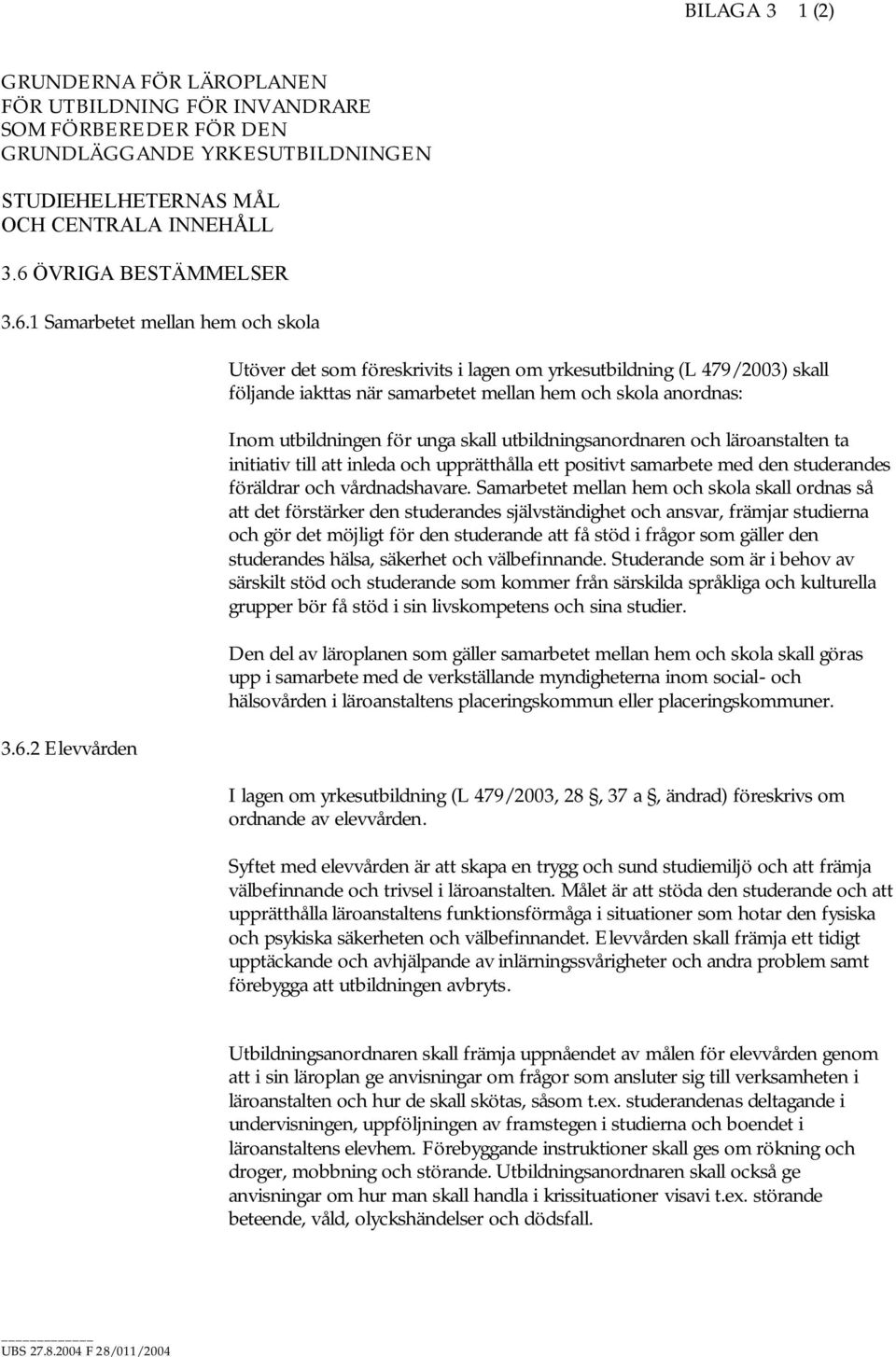 BILAGA 3 1 (2)

GRUNDERNA FÖR LÄROPLANEN
FÖR UTBILDNING FÖR INVANDRARE
SOM FÖRBEREDER FÖR DEN
GRUNDLÄGGANDE YRKESUTBILDNINGEN

STUDIEHELHETERNAS MÅL
OCH CENTRALA INNEHÅLL

3.6 ÖVRIGA BESTÄMMELSER

3.6.1 Samarbetet mellan hem och skola

Utöver det som föreskrivits i lagen om yrkesutbildning (L 479/2003) skall följande iakttas när samarbetet mellan hem och skola anordnas:

Inom utbildningen för unga skall utbildningsanordnaren och läroanstalten ta initiativ till att inleda och upprätthålla ett positivt samarbete med den studerandes föräldrar och vårdnadshavare. Samarbetet mellan hem och skola skall ordnas så att det förstärker den studerandes självständighet och ansvar, främjar studierna och gör det möjligt för den studerande att få stöd i frågor som gäller den studerandes hälsa, säkerhet och välbefinnande. Studerande som är i behov av särskilt stöd och studerande som kommer från särskilda språkliga och kulturella grupper bör få stöd i sin livskompetens och sina studier.

Den del av läroplanen som gäller samarbetet mellan hem och skola skall göras upp i samarbete med de verkställande myndigheterna inom social- och hälsovården i läroanstaltens placeringskommun eller placeringskommuner.

3.6.2 Elevvården

I lagen om yrkesutbildning (L 479/2003, 28 §, 37 a §, ändrad) föreskrivs om ordnande av elevvården.

Syftet med elevvården är att skapa en trygg och sund studiemiljö och att främja välbefinnande och trivsel i läroanstalten. Målet är att stöda den studerande och att upprätthålla läroanstaltens funktionsförmåga i situationer som hotar den fysiska och psykiska säkerheten och välbefinnandet. Elevvården skall främja ett tidigt upptäckande och avhjälpande av inlärningssvårigheter och andra problem samt förebygga att utbildningen avbryts.

Utbildningsanordnaren skall främja uppnåendet av målen för elevvården genom att i sin läroplan ge anvisningar om frågor som ansluter sig till verksamheten i läroanstalten och hur de skall skötas, såsom t.ex. studerandenas deltagande i undervisningen, uppföljningen av framstegen i studierna och boendet i läroanstaltens elevhem. Förebyggande instruktioner skall ges om rökning och droger, mobbning och störande. Utbildningsanordnaren skall också ge anvisningar om hur man skall handla i krissituationer visavi t.ex. störande beteende, våld, olyckshändelser och dödsfall.

UBS 27.8.2004 F 28/011/2004